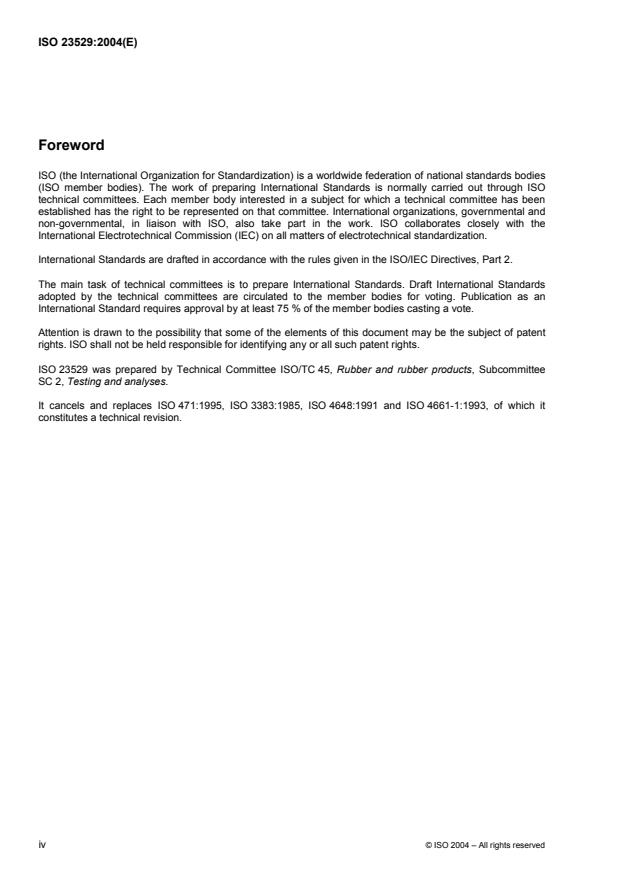 ISO 23529:2004(E)

Foreword

ISO (the International Organization for Standardization) is a worldwide federation of national standards bodies (ISO member bodies). The work of preparing International Standards is normally carried out through ISO technical committees. Each member body interested in a subject for which a technical committee has been established has the right to be represented on that committee. International organizations, governmental and non-governmental, in liaison with ISO, also take part in the work. ISO collaborates closely with the International Electrotechnical Commission (IEC) on all matters of electrotechnical standardization.

International Standards are drafted in accordance with the rules given in the ISO/IEC Directives, Part 2.

The main task of technical committees is to prepare International Standards. Draft International Standards adopted by the technical committees are circulated to the member bodies for voting. Publication as an International Standard requires approval by at least 75 % of the member bodies casting a vote.

Attention is drawn to the possibility that some of the elements of this document may be the subject of patent rights. ISO shall not be held responsible for identifying any or all such patent rights.

ISO 23529 was prepared by Technical Committee ISO/TC 45, Rubber and rubber products, Subcommittee SC 2, Testing and analyses.

It cancels and replaces ISO 471:1995, ISO 3383:1985, ISO 4648:1991 and ISO 4661-1:1993, of which it constitutes a technical revision.

iv

© ISO 2004 – All rights reserved